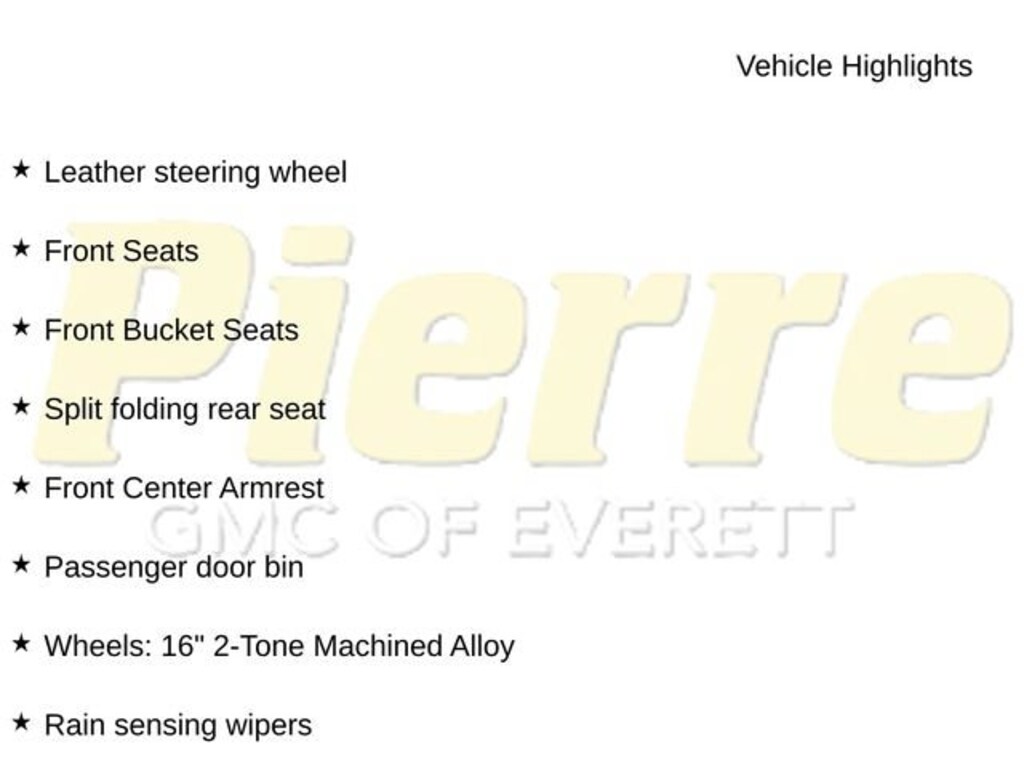 Vehicle Highlights

★ Leather steering wheel

★ Front Seats

★ Front Bucket Seats

★ Split folding rear seat

★ Front Center Armrest

★ Passenger door bin

★ Wheels: 16" 2-Tone Machined Alloy

★ Rain sensing wipers

Pierre
GMC OF EVERETT